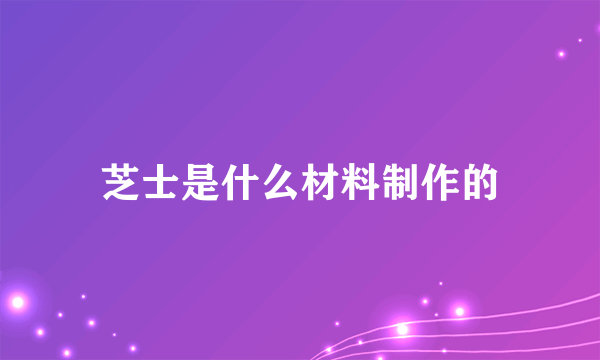 芝士是什么材料制作的